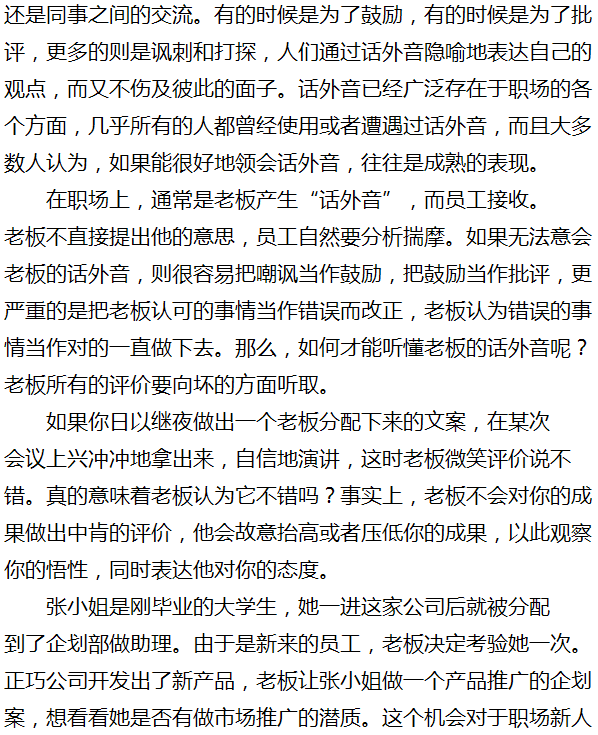 还是同事之间的交流。有的时候是为了鼓励，有的时候是为了批评，更多的则是讽刺和打探，人们通过话外音隐喻地表达自己的观点，而又不伤及彼此的面子。话外音已经广泛存在于职场的各个方面，几乎所有的人都曾经使用或者遭遇过话外音，而且大多数人认为，如果能很好地领会话外音，往往是成熟的表现。

在职场上，通常是老板产生“话外音”，而员工接收。老板不直接提出他的意思，员工自然要分析揣摩。如果无法意会老板的话外音，则很容易把嘲讽当作鼓励，把鼓励当作批评，更严重的是把老板认可的事情当作错误而改正，老板认为错误的事情当作对的一直做下去。那么，如何才能听懂老板的话外音呢？老板所有的评价要向坏的方面听取。

如果你日以继夜做出一个老板分配下来的文案，在某次会议上兴冲冲地拿出来，自信地演讲，这时老板微笑评价说不错。真的意味着老板认为它不错吗？事实上，老板不会对你的成果做出中肯的评价，他会故意抬高或者压低你的成果，以此观察你的悟性，同时表达他对你的态度。

张小姐是刚毕业的大学生，她一进这家公司后就被分配到了企划部做助理。由于是新来的员工，老板决定考验她一次。正巧公司开发出了新产品，老板让张小姐做一个产品推广的企划案，想看看她是否有做市场推广的潜质。这个机会对于职场新人